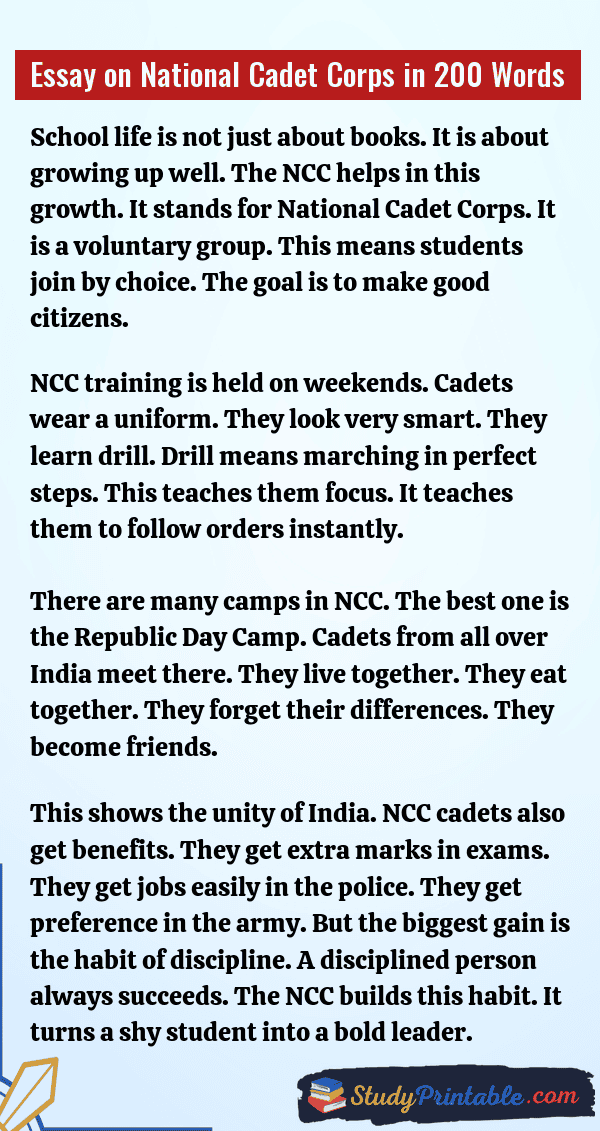 Essay on National Cadet Corps in 200 Words

School life is not just about books. It is about growing up well. The NCC helps in this growth. It stands for National Cadet Corps. It is a voluntary group. This means students join by choice. The goal is to make good citizens.

NCC training is held on weekends. Cadets wear a uniform. They look very smart. They learn drill. Drill means marching in perfect steps. This teaches them focus. It teaches them to follow orders instantly.

There are many camps in NCC. The best one is the Republic Day Camp. Cadets from all over India meet there. They live together. They eat together. They forget their differences. They become friends.

This shows the unity of India. NCC cadets also get benefits. They get extra marks in exams. They get jobs easily in the police. They get preference in the army. But the biggest gain is the habit of discipline. A disciplined person always succeeds. The NCC builds this habit. It turns a shy student into a bold leader.

StudyPrintable.com